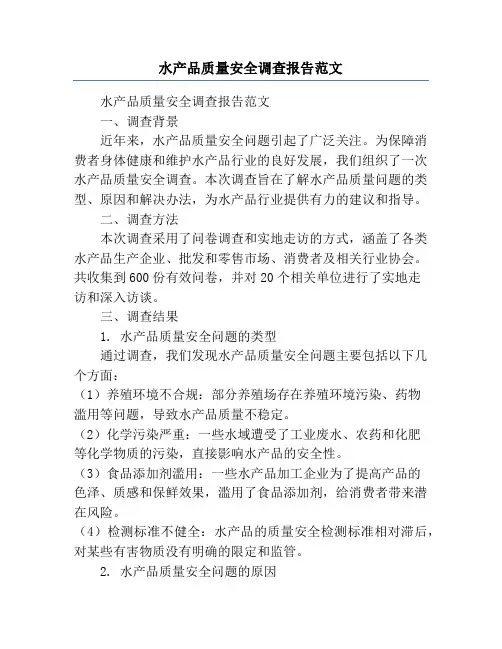 水产品质量安全调查报告范文

水产品质量安全调查报告范文

一、调查背景

近年来，水产品质量安全问题引起了广泛关注。为保障消费者身体健康和维护水产品行业的良好发展，我们组织了一次水产品质量安全调查。本次调查旨在了解水产品质量问题的类型、原因和解决办法，为水产品行业提供有力的建议和指导。

二、调查方法

本次调查采用了问卷调查和实地走访的方式，涵盖了各类水产品生产企业、批发和零售市场、消费者及相关行业协会。共收集到600份有效问卷，并对20个相关单位进行了实地走访和深入访谈。

三、调查结果

1. 水产品质量安全问题的类型

通过调查，我们发现水产品质量安全问题主要包括以下几个方面：

（1）养殖环境不合规：部分养殖场存在养殖环境污染、药物滥用等问题，导致水产品质量不稳定。

（2）化学污染严重：一些水域遭受了工业废水、农药和化肥等化学物质的污染，直接影响水产品的安全性。

（3）食品添加剂滥用：一些水产品加工企业为了提高产品的色泽、质感和保鲜效果，滥用了食品添加剂，给消费者带来潜在风险。

（4）检测标准不健全：水产品的质量安全检测标准相对滞后，对某些有害物质没有明确的限定和监管。

2. 水产品质量安全问题的原因